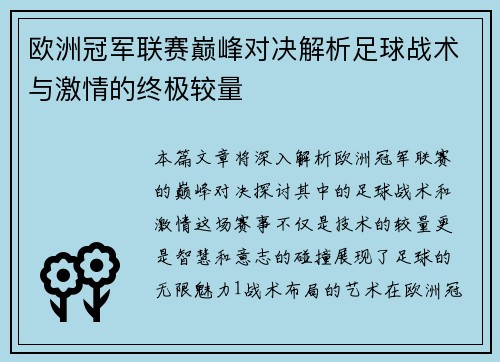 欧洲冠军联赛巅峰对决解析足球战术与激情的终极较量

本篇文章将深入解析欧洲冠军联赛的巅峰对决探讨其中的足球战术和激情这场赛事不仅是技术的较量更是智慧和意志的碰撞展现了足球的无限魅力1战术布局的艺术在欧洲冠